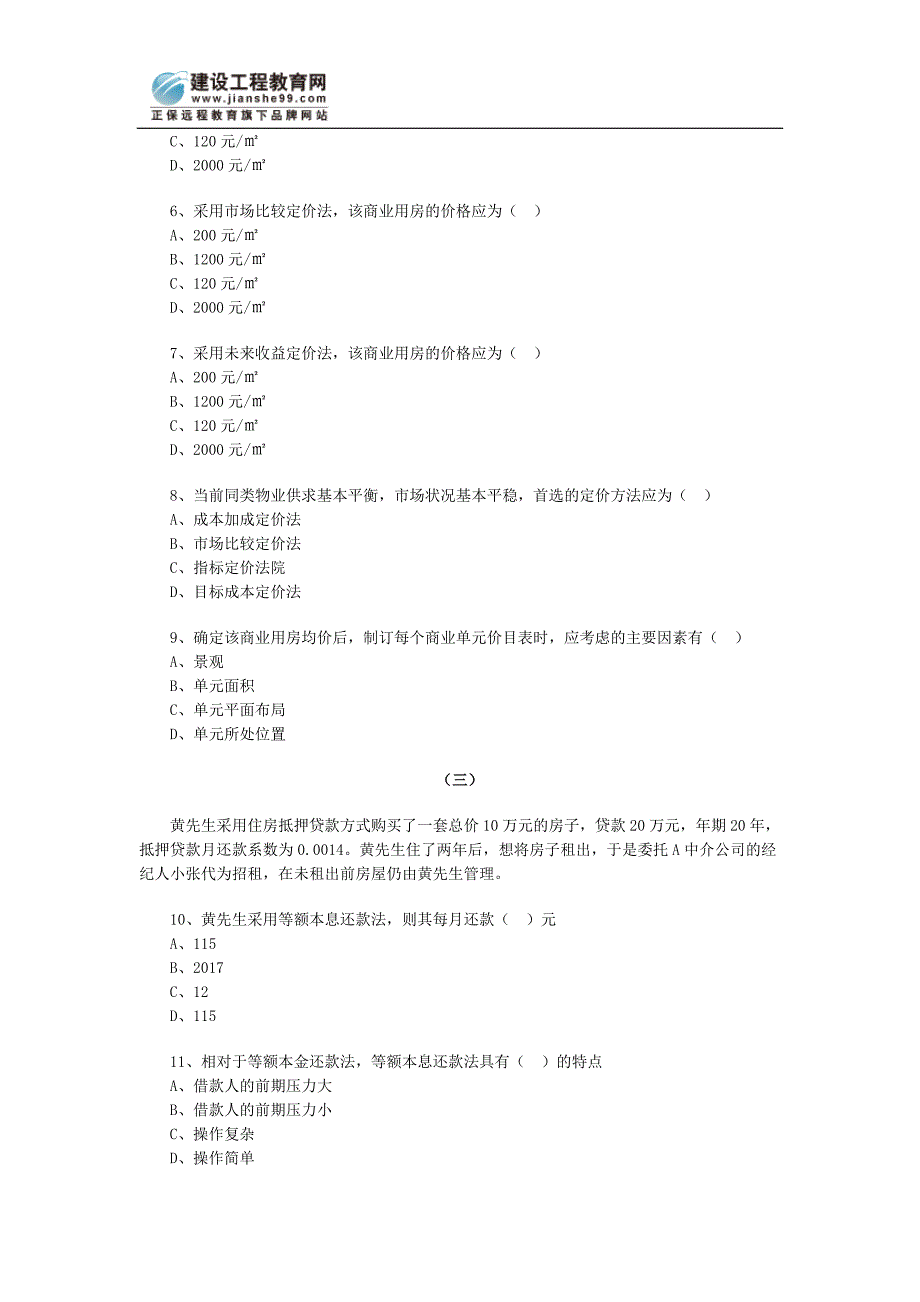 建设工程教育网
www.jianshe99.com
正保远程教育旗下品牌网站

C、120 元/㎡
D、2000 元/㎡

6、采用市场比较定价法，该商业用房的价格应为（ ）
A、200 元/㎡
B、1200 元/㎡
C、120 元/㎡
D、2000 元/㎡

7、采用未来收益定价法，该商业用房的价格应为（ ）
A、200 元/㎡
B、1200 元/㎡
C、120 元/㎡
D、2000 元/㎡

8、当前同类物业供求基本平衡，市场状况基本平稳，首选的定价方法应为（ ）
A、成本加成定价法
B、市场比较定价法
C、指标定价法院
D、目标成本定价法

9、确定该商业用房均价后，制订每个商业单元价目表时，应考虑的主要因素有（ ）
A、景观
B、单元面积
C、单元平面布局
D、单元所处位置

（三）

黄先生采用住房抵押贷款方式购买了一套总价 10 万元的房子，贷款 20 万元，年期 20 年，抵押贷款月还款系数为 0.0014。黄先生住了两年后，想将房子租出，于是委托 A 中介公司的经纪人小张代为招租，在未租出前房屋仍由黄先生管理。

10、黄先生采用等额本息还款法，则其每月还款（ ）元
A、115
B、2017
C、12
D、115

11、相对于等额本金还款法，等额本息还款法具有（ ）的特点
A、借款人的前期压力大
B、借款人的前期压力小
C、操作复杂
D、操作简单